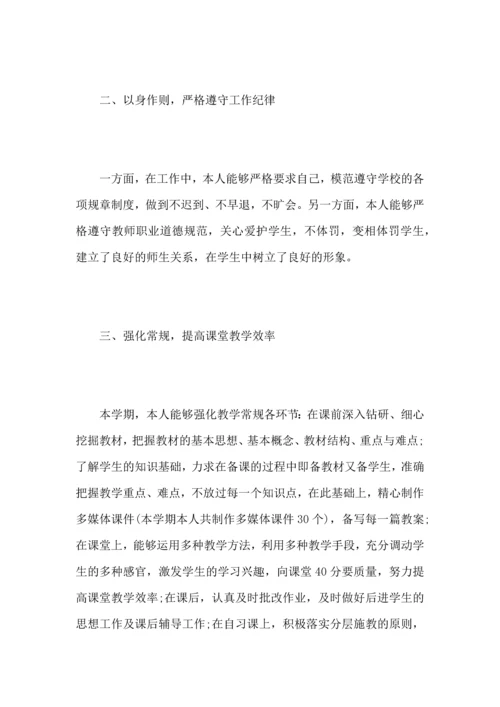 二、以身作则，严格遵守工作纪律

一方面，在工作中，本人能够严格要求自己，模范遵守学校的各项规章制度，做到不迟到、不早退，不旷会。另一方面，本人能够严格遵守教师职业道德规范，关心爱护学生，不体罚，变相体罚学生，建立了良好的师生关系，在学生中树立了良好的形象。

三、强化常规，提高课堂教学效率

本学期，本人能够强化教学常规各环节：在课前深入钻研、细心挖掘教材，把握教材的基本思想、基本概念、教材结构、重点与难点；了解学生的知识基础，力求在备课的过程中即备教材又备学生，准确把握教学重点、难点，不放过每一个知识点，在此基础上，精心制作多媒体课件（本学期本人共制作多媒体课件 30 个），备写每一篇教案；在课堂上，能够运用多种教学方法，利用多种教学手段，充分调动学生的多种感官，激发学生的学习兴趣，向课堂 40 分要质量，努力提高课堂教学效率；在课后，认真及时批改作业，及时做好后进学生的思想工作及课后辅导工作；在自习课上，积极落实分层施教的原则，